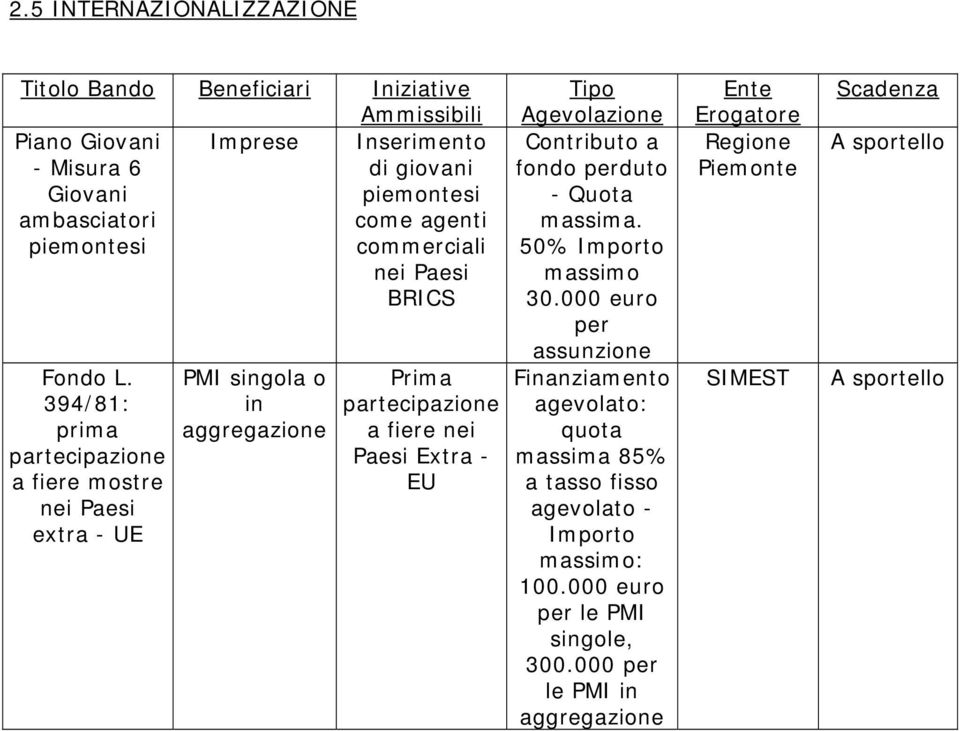 2.5 INTERNAZIONALIZZAZIONE

| Titolo Bando | Beneficiari | Iniziative Ammissibili | Tipo Agevolazione | Ente Erogatore | Scadenza |
|---|---|---|---|---|---|
| Piano Giovani - Misura 6 Giovani ambasciatori piemontesi | Imprese | Inserimento di giovani piemontesi come agenti commerciali nei Paesi BRICS | Contributo a fondo perduto - Quota massima. 50% Importo massimo 30.000 euro per assunzione | Regione Piemonte | A sportello |
| Fondo L. 394/81: prima partecipazione a fiere mostre nei Paesi extra - UE | PMI singola o in aggregazione | Prima partecipazione a fiere nei Paesi Extra - EU | Finanziamento agevolato: quota massima 85% a tasso fisso agevolato - Importo massimo: 100.000 euro per le PMI singole, 300.000 per le PMI in aggregazione | SIMEST | A sportello |